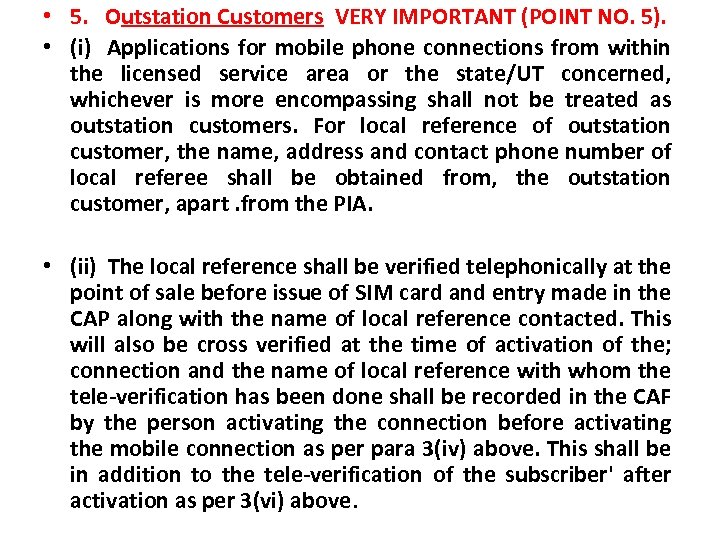 • 5. Outstation Customers VERY IMPORTANT (POINT NO. 5).

• (i) Applications for mobile phone connections from within the licensed service area or the state/UT concerned, whichever is more encompassing shall not be treated as outstation customers. For local reference of outstation customer, the name, address and contact phone number of local referee shall be obtained from, the outstation customer, apart .from the PIA.

• (ii) The local reference shall be verified telephonically at the point of sale before issue of SIM card and entry made in the CAP along with the name of local reference contacted. This will also be cross verified at the time of activation of the; connection and the name of local reference with whom the tele-verification has been done shall be recorded in the CAF by the person activating the connection before activating the mobile connection as per para 3(iv) above. This shall be in addition to the tele-verification of the subscriber' after activation as per 3(vi) above.